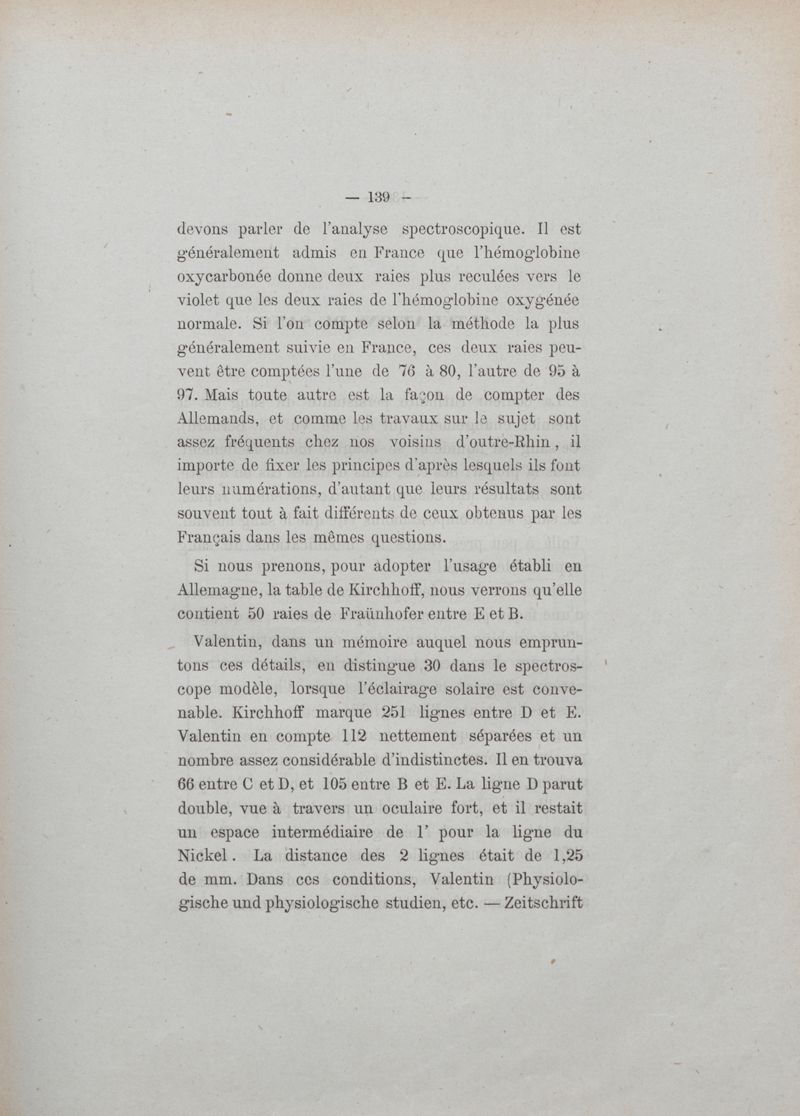 — 139 —

devons parler de l'analyse spectroscopique. Il est généralement admis en France que l'hémoglobine oxycarbonée donne deux raies plus reculées vers le violet que les deux raies de l'hémoglobine oxygénée normale. Si l'on compte selon la méthode la plus généralement suivie en France, ces deux raies peuvent être comptées l'une de 76 à 80, l'autre de 95 à 97. Mais toute autre est la façon de compter des Allemands, et comme les travaux sur le sujet sont assez fréquents chez nos voisins d'outre-Rhin, il importe de fixer les principes d'après lesquels ils font leurs numérations, d'autant que leurs résultats sont souvent tout à fait différents de ceux obtenus par les Français dans les mêmes questions.

Si nous prenons, pour adopter l'usage établi en Allemagne, la table de Kirchhoff, nous verrons qu'elle contient 50 raies de Fraünhofer entre E et B.

Valentin, dans un mémoire auquel nous empruntons ces détails, en distingue 30 dans le spectroscope modèle, lorsque l'éclairage solaire est convenable. Kirchhoff marque 251 lignes entre D et E. Valentin en compte 112 nettement séparées et un nombre assez considérable d'indistinctes. Il en trouva 66 entre C et D, et 105 entre B et E. La ligne D parut double, vue à travers un oculaire fort, et il restait un espace intermédiaire de 1' pour la ligne du Nickel. La distance des 2 lignes était de 1,25 de mm. Dans ces conditions, Valentin (Physiologische und physiologische studien, etc. — Zeitschrift